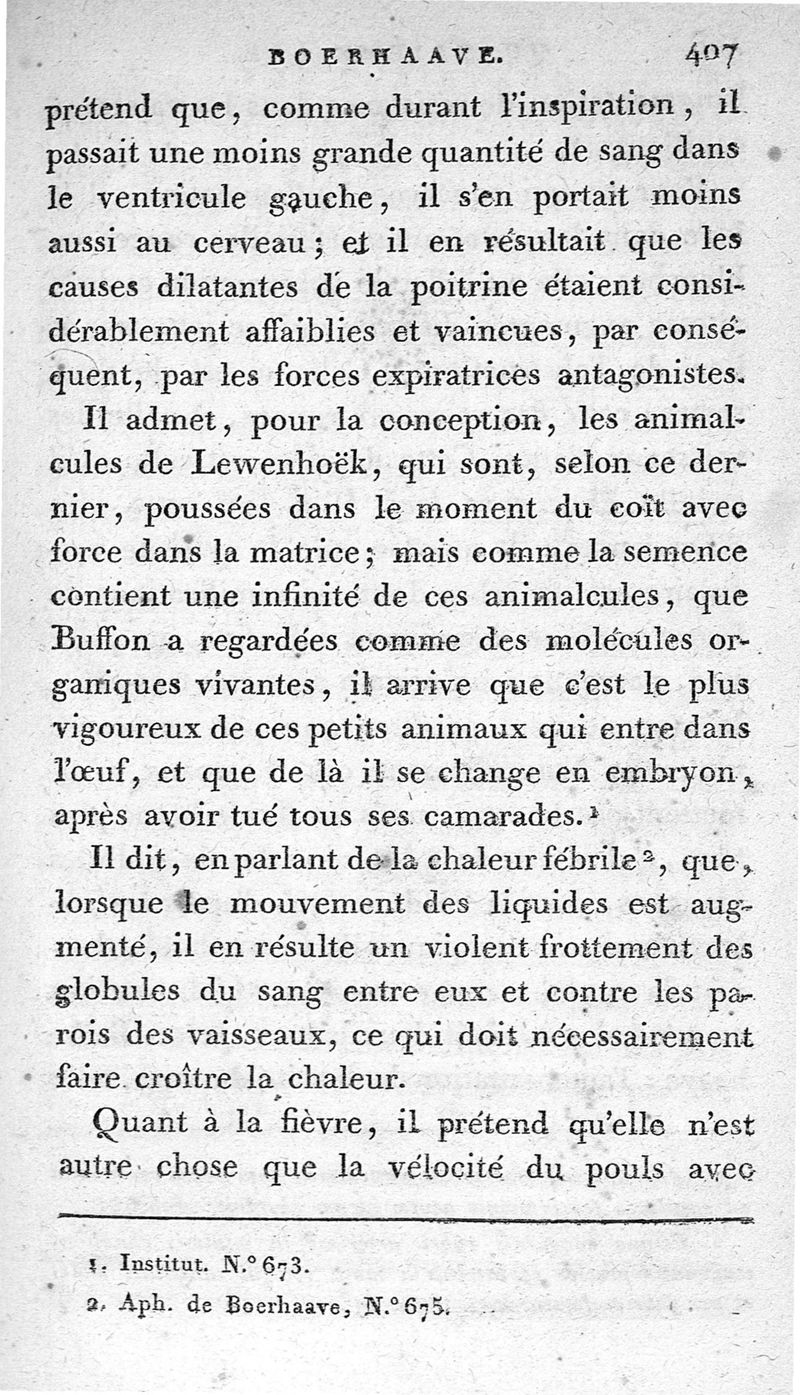 BOERHAAVE. 407

prétend que, comme durant l'inspiration, il passait une moins grande quantité de sang dans le ventricule gauche, il s'en portait moins aussi au cerveau; et il en résultait que les causes dilatantes de la poitrine étaient considérablement affaiblies et vaincues, par conséquent, par les forces expiratrices antagonistes.

Il admet, pour la conception, les animalcules de Lewenhoëk, qui sont, selon ce dernier, poussées dans le moment du coït avec force dans la matrice; mais comme la semence contient une infinité de ces animalcules, que Buffon a regardées comme des molécules organiques vivantes, il arrive que c'est le plus vigoureux de ces petits animaux qui entre dans l'œuf, et que de là il se change en embryon, après avoir tué tous ses camarades.¹

Il dit, en parlant de la chaleur fébrile², que, lorsque le mouvement des liquides est augmenté, il en résulte un violent frottement des globules du sang entre eux et contre les parois des vaisseaux, ce qui doit nécessairement faire croître la chaleur.

Quant à la fièvre, il prétend qu'elle n'est autre chose que la vélocité du pouls avec

1. Institut. N.° 673.
2. Aph. de Boerhaave, N.° 675.